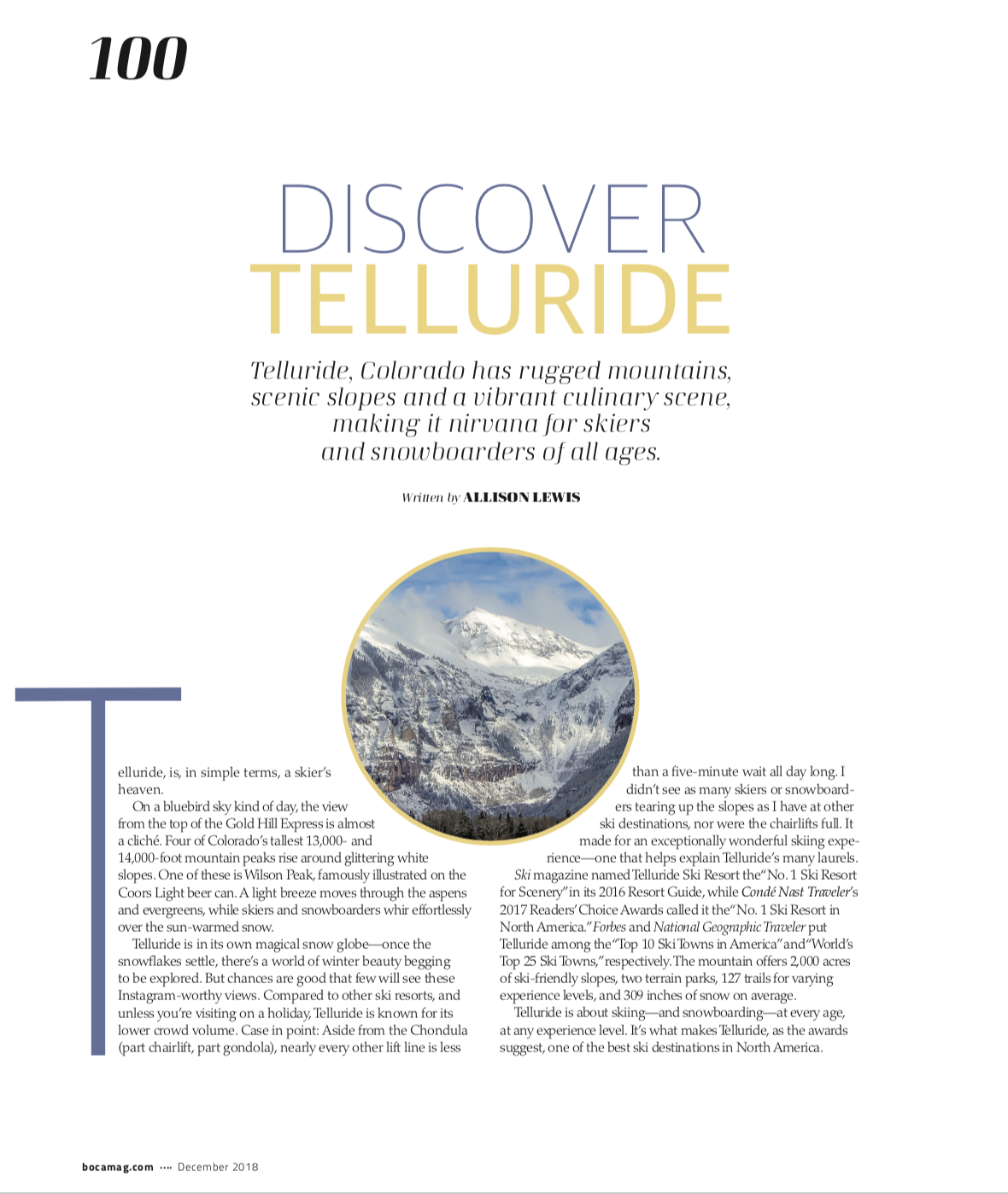 100

DISCOVER
TELLURIDE

Telluride, Colorado has rugged mountains, scenic slopes and a vibrant culinary scene, making it nirvana for skiers and snowboarders of all ages.

Written by ALLISON LEWIS

Telluride, is, in simple terms, a skier's heaven.

On a bluebird sky kind of day, the view from the top of the Gold Hill Express is almost a cliché. Four of Colorado's tallest 13,000- and 14,000-foot mountain peaks rise around glittering white slopes. One of these is Wilson Peak, famously illustrated on the Coors Light beer can. A light breeze moves through the aspens and evergreens, while skiers and snowboarders whir effortlessly over the sun-warmed snow.

Telluride is in its own magical snow globe—once the snowflakes settle, there's a world of winter beauty begging to be explored. But chances are good that few will see these Instagram-worthy views. Compared to other ski resorts, and unless you're visiting on a holiday, Telluride is known for its lower crowd volume. Case in point: Aside from the Chondula (part chairlift, part gondola), nearly every other lift line is less than a five-minute wait all day long. I didn't see as many skiers or snowboarders tearing up the slopes as I have at other ski destinations, nor were the chairlifts full. It made for an exceptionally wonderful skiing experience—one that helps explain Telluride's many laurels.

Ski magazine named Telluride Ski Resort the "No. 1 Ski Resort for Scenery" in its 2016 Resort Guide, while Condé Nast Traveler's 2017 Readers' Choice Awards called it the "No. 1 Ski Resort in North America." Forbes and National Geographic Traveler put Telluride among the "Top 10 Ski Towns in America" and "World's Top 25 Ski Towns," respectively. The mountain offers 2,000 acres of ski-friendly slopes, two terrain parks, 127 trails for varying experience levels, and 309 inches of snow on average.

Telluride is about skiing—and snowboarding—at every age, at any experience level. It's what makes Telluride, as the awards suggest, one of the best ski destinations in North America.

bocamag.com •••• December 2018